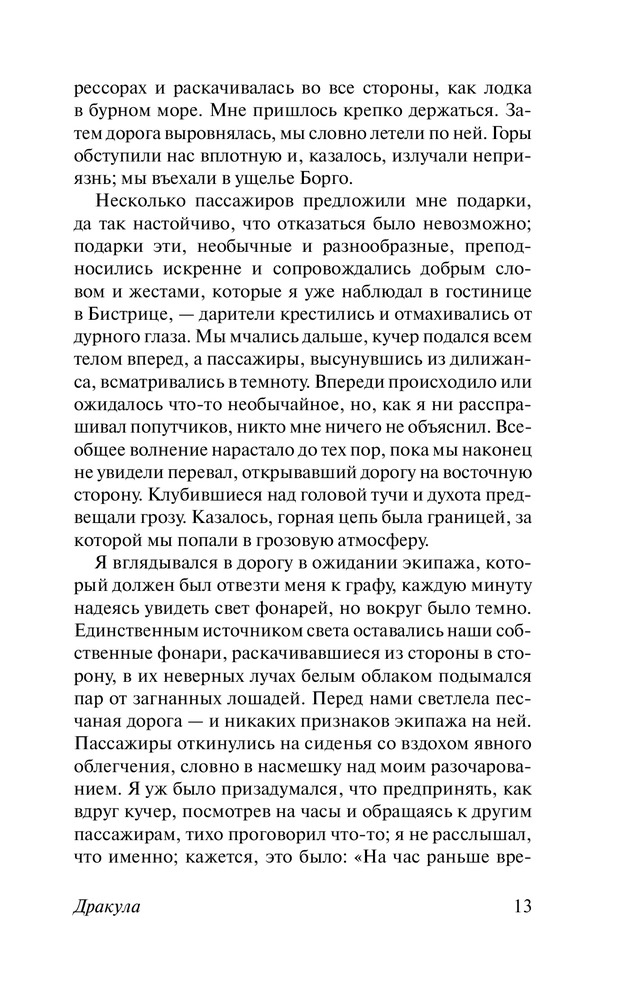 рессорах и раскачивалась во все стороны, как лодка в бурном море. Мне пришлось крепко держаться. Затем дорога выровнялась, мы словно летели по ней. Горы обступили нас вплотную и, казалось, излучали неприязнь; мы въехали в ущелье Борго.

Несколько пассажиров предложили мне подарки, да так настойчиво, что отказаться было невозможно; подарки эти, необычные и разнообразные, преподносились искренне и сопровождались добрым словом и жестами, которые я уже наблюдал в гостинице в Бистрице, — дарители крестились и отмахивались от дурного глаза. Мы мчались дальше, кучер подался всем телом вперед, а пассажиры, высунувшись из дилижанса, всматривались в темноту. Впереди происходило или ожидалось что-то необычайное, но, как я ни расспрашивал попутчиков, никто мне ничего не объяснил. Всеобщее волнение нарастало до тех пор, пока мы наконец не увидели перевал, открывавший дорогу на восточную сторону. Клубившиеся над головой тучи и духота предвещали грозу. Казалось, горная цепь была границей, за которой мы попали в грозовую атмосферу.

Я вглядывался в дорогу в ожидании экипажа, который должен был отвезти меня к графу, каждую минуту надеясь увидеть свет фонарей, но вокруг было темно. Единственным источником света оставались наши собственные фонари, раскачивавшиеся из стороны в сторону, в их неверных лучах белым облаком подымался пар от загнанных лошадей. Перед нами светлела песчаная дорога — и никаких признаков экипажа на ней. Пассажиры откинулись на сиденья со вздохом явного облегчения, словно в насмешку над моим разочарованием. Я уж было призадумался, что предпринять, как вдруг кучер, посмотрев на часы и обращаясь к другим пассажирам, тихо проговорил что-то; я не расслышал, что именно; кажется, это было: «На час раньше вре-

Дракула 13